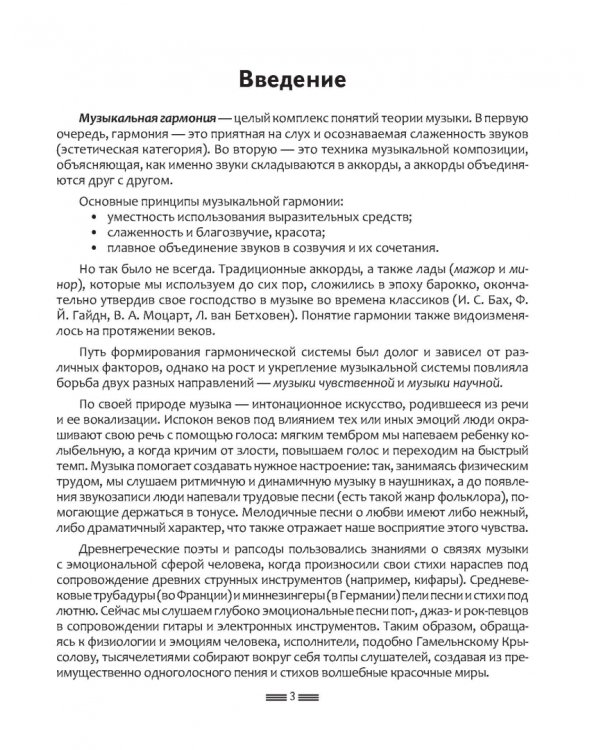 Введение

Музыкальная гармония — целый комплекс понятий теории музыки. В первую очередь, гармония — это приятная на слух и осознаваемая слаженность звуков (эстетическая категория). Во вторую — это техника музыкальной композиции, объясняющая, как именно звуки складываются в аккорды, а аккорды объединяются друг с другом.

Основные принципы музыкальной гармонии:
• уместность использования выразительных средств;
• слаженность и благозвучие, красота;
• плавное объединение звуков в созвучия и их сочетания.

Но так было не всегда. Традиционные аккорды, а также лады (мажор и минор), которые мы используем до сих пор, сложились в эпоху барокко, окончательно утвердив свое господство в музыке во времена классиков (И. С. Бах, Ф. Й. Гайдн, В. А. Моцарт, Л. ван Бетховен). Понятие гармонии также видоизменялось на протяжении веков.

Путь формирования гармонической системы был долог и зависел от различных факторов, однако на рост и укрепление музыкальной системы повлияла борьба двух разных направлений — музыки чувственной и музыки научной.

По своей природе музыка — интонационное искусство, родившееся из речи и ее вокализации. Испокон веков под влиянием тех или иных эмоций люди окрашивают свою речь с помощью голоса: мягким тембром мы напеваем ребенку колыбельную, а когда кричим от злости, повышаем голос и переходим на быстрый темп. Музыка помогает создавать нужное настроение: так, занимаясь физическим трудом, мы слушаем ритмичную и динамичную музыку в наушниках, а до появления звукозаписи люди напевали трудовые песни (есть такой жанр фольклора), помогающие держаться в тонусе. Мелодичные песни о любви имеют либо нежный, либо драматичный характер, что также отражает наше восприятие этого чувства.

Древнегреческие поэты и рапсоды пользовались знаниями о связях музыки с эмоциональной сферой человека, когда произносили свои стихи нараспев под сопровождение древних струнных инструментов (например, кифары). Средневековые трубадуры (во Франции) и миннезингеры (в Германии) пели песни и стихи под лютню. Сейчас мы слушаем глубоко эмоциональные песни поп-, джаз- и рок-певцов в сопровождении гитары и электронных инструментов. Таким образом, обращаясь к физиологии и эмоциям человека, исполнители, подобно Гамельнскому Крысолову, тысячелетиями собирают вокруг себя толпы слушателей, создавая из преимущественно одноголосного пения и стихов волшебные красочные миры.

3